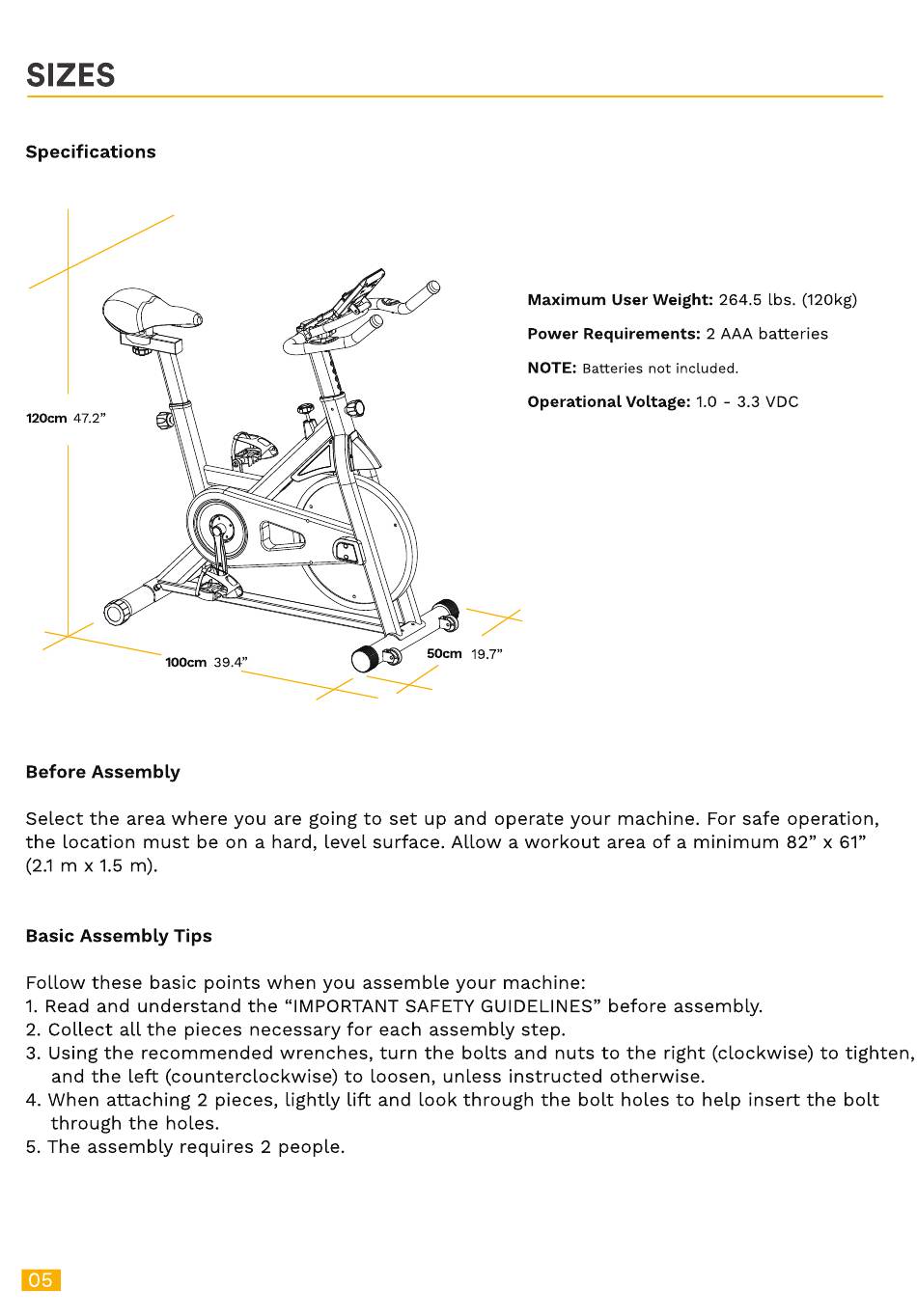 SIZES

Specifications

120cm 47.2”

100cm 39.4”

50cm 19.7”

Maximum User Weight: 264.5 lbs. (120kg)

Power Requirements: 2 AAA batteries

NOTE: Batteries not included.

Operational Voltage: 1.0 - 3.3 VDC

Before Assembly

Select the area where you are going to set up and operate your machine. For safe operation, the location must be on a hard, level surface. Allow a workout area of a minimum 82” x 61” (2.1 m x 1.5 m).

Basic Assembly Tips

Follow these basic points when you assemble your machine:
1. Read and understand the “IMPORTANT SAFETY GUIDELINES” before assembly.
2. Collect all the pieces necessary for each assembly step.
3. Using the recommended wrenches, turn the bolts and nuts to the right (clockwise) to tighten, and the left (counterclockwise) to loosen, unless instructed otherwise.
4. When attaching 2 pieces, lightly lift and look through the bolt holes to help insert the bolt through the holes.
5. The assembly requires 2 people.

05